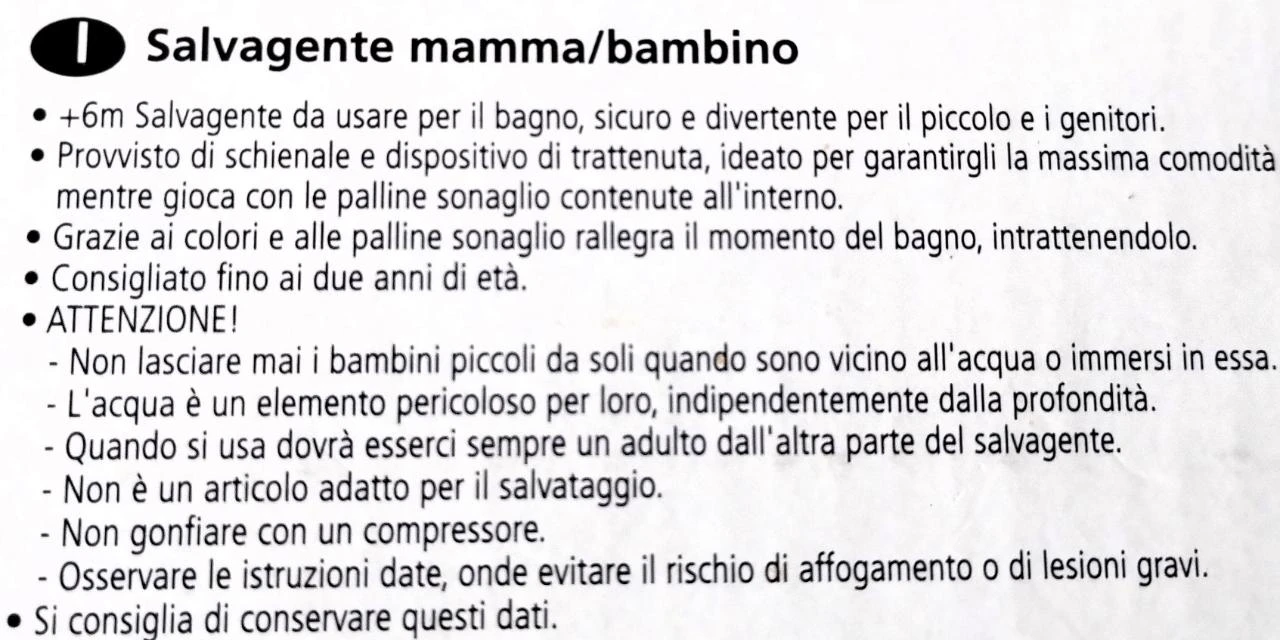 I Salvagente mamma/bambino

• +6m Salvagente da usare per il bagno, sicuro e divertente per il piccolo e i genitori.
• Provvisto di schienale e dispositivo di trattenuta, ideato per garantirgli la massima comodità mentre gioca con le palline sonaglio contenute all'interno.
• Grazie ai colori e alle palline sonaglio rallegra il momento del bagno, intrattenendolo.
• Consigliato fino ai due anni di età.
• ATTENZIONE!
- Non lasciare mai i bambini piccoli da soli quando sono vicino all'acqua o immersi in essa.
- L'acqua è un elemento pericoloso per loro, indipendentemente dalla profondità.
- Quando si usa dovrà esserci sempre un adulto dall'altra parte del salvagente.
- Non è un articolo adatto per il salvataggio.
- Non gonfiare con un compressore.
- Osservare le istruzioni date, onde evitare il rischio di affogamento o di lesioni gravi.
• Si consiglia di conservare questi dati.